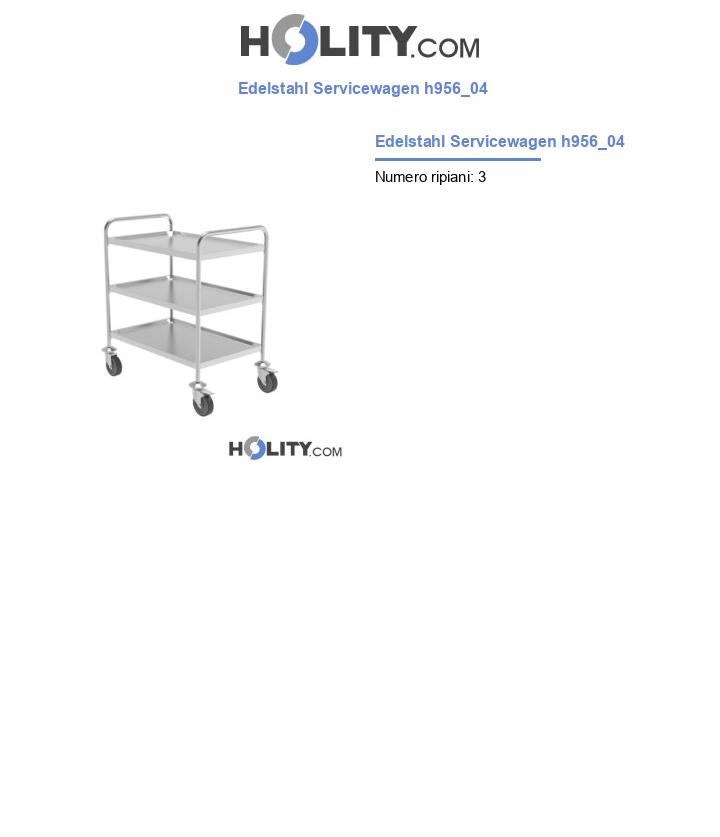 HOLITY.COM

Edelstahl Servicewagen h956_04

Edelstahl Servicewagen h956_04

Numero ripiani: 3

HOLITY.COM